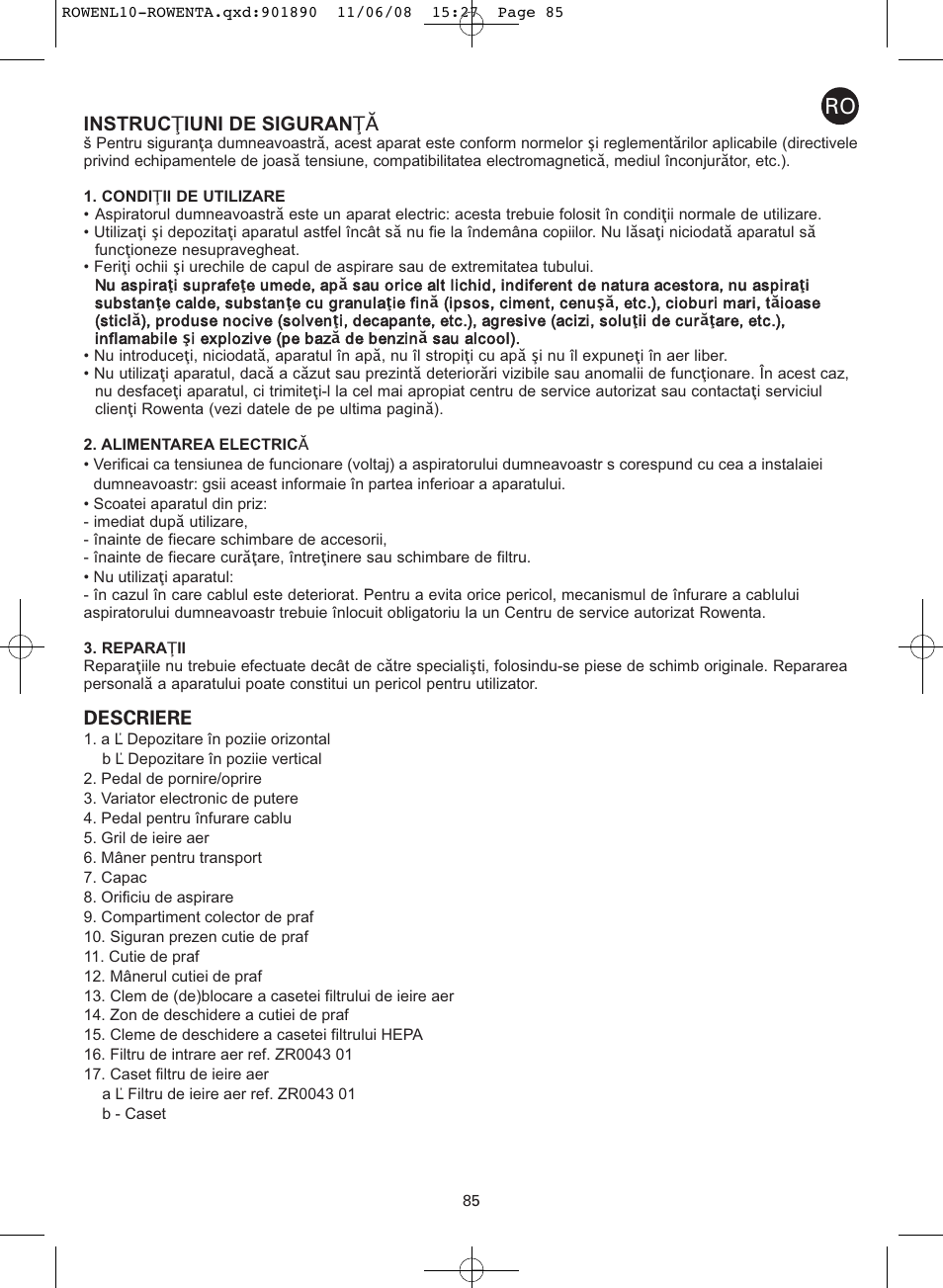 ROWENL10-ROWENTA.qxd:901890 11/06/08 15:27 Page 85

RO

INSTRUCŢIUNI DE SIGURANŢĂ
š Pentru siguranţa dumneavoastră, acest aparat este conform normelor şi reglementărilor aplicabile (directivele privind echipamentele de joasă tensiune, compatibilitatea electromagnetică, mediul înconjurător, etc.).

1. CONDIŢII DE UTILIZARE
• Aspiratorul dumneavoastră este un aparat electric: acesta trebuie folosit în condiţii normale de utilizare.
• Utilizaţi şi depozitaţi aparatul astfel încât să nu fie la îndemâna copiilor. Nu lăsaţi niciodată aparatul să funcţioneze nesupravegheat.
• Feriţi ochii şi urechile de capul de aspirare sau de extremitatea tubului.
Nu aspiraţi suprafeţe umede, apă sau orice alt lichid, indiferent de natura acestora, nu aspiraţi substanţe calde, substanţe cu granulaţie fină (ipsos, ciment, cenuşă, etc.), cioburi mari, tăioase (sticlă), produse nocive (solvenţi, decapante, etc.), agresive (acizi, soluţii de curăţare, etc.), inflamabile şi explozive (pe bază de benzină sau alcool).
• Nu introduceţi, niciodată, aparatul în apă, nu îl stropiţi cu apă şi nu îl expuneţi în aer liber.
• Nu utilizaţi aparatul, dacă a căzut sau prezintă deteriorări vizibile sau anomalii de funcţionare. În acest caz, nu desfaceţi aparatul, ci trimiteţi-l la cel mai apropiat centru de service autorizat sau contactaţi serviciul clienţi Rowenta (vezi datele de pe ultima pagină).

2. ALIMENTAREA ELECTRICĂ
• Verificai ca tensiunea de funcionare (voltaj) a aspiratorului dumneavoastr s corespund cu cea a instalaiei dumneavoastr: gsii aceast informaie în partea inferioar a aparatului.
• Scoatei aparatul din priz:
- imediat după utilizare,
- înainte de fiecare schimbare de accesorii,
- înainte de fiecare curăţare, întreţinere sau schimbare de filtru.
• Nu utilizaţi aparatul:
- în cazul în care cablul este deteriorat. Pentru a evita orice pericol, mecanismul de înfurare a cablului aspiratorului dumneavoastr trebuie înlocuit obligatoriu la un Centru de service autorizat Rowenta.

3. REPARAŢII
Reparaţiile nu trebuie efectuate decât de către specialişti, folosindu-se piese de schimb originale. Repararea personală a aparatului poate constitui un pericol pentru utilizator.

DESCRIERE
1. a Ľ Depozitare în poziie orizontal
b Ľ Depozitare în poziie vertical
2. Pedal de pornire/oprire
3. Variator electronic de putere
4. Pedal pentru înfurare cablu
5. Gril de ieire aer
6. Mâner pentru transport
7. Capac
8. Orificiu de aspirare
9. Compartiment colector de praf
10. Siguran prezen cutie de praf
11. Cutie de praf
12. Mânerul cutiei de praf
13. Clem de (de)blocare a casetei filtrului de ieire aer
14. Zon de deschidere a cutiei de praf
15. Cleme de deschidere a casetei filtrului HEPA
16. Filtru de intrare aer ref. ZR0043 01
17. Caset filtru de ieire aer
a Ľ Filtru de ieire aer ref. ZR0043 01
b - Caset

85